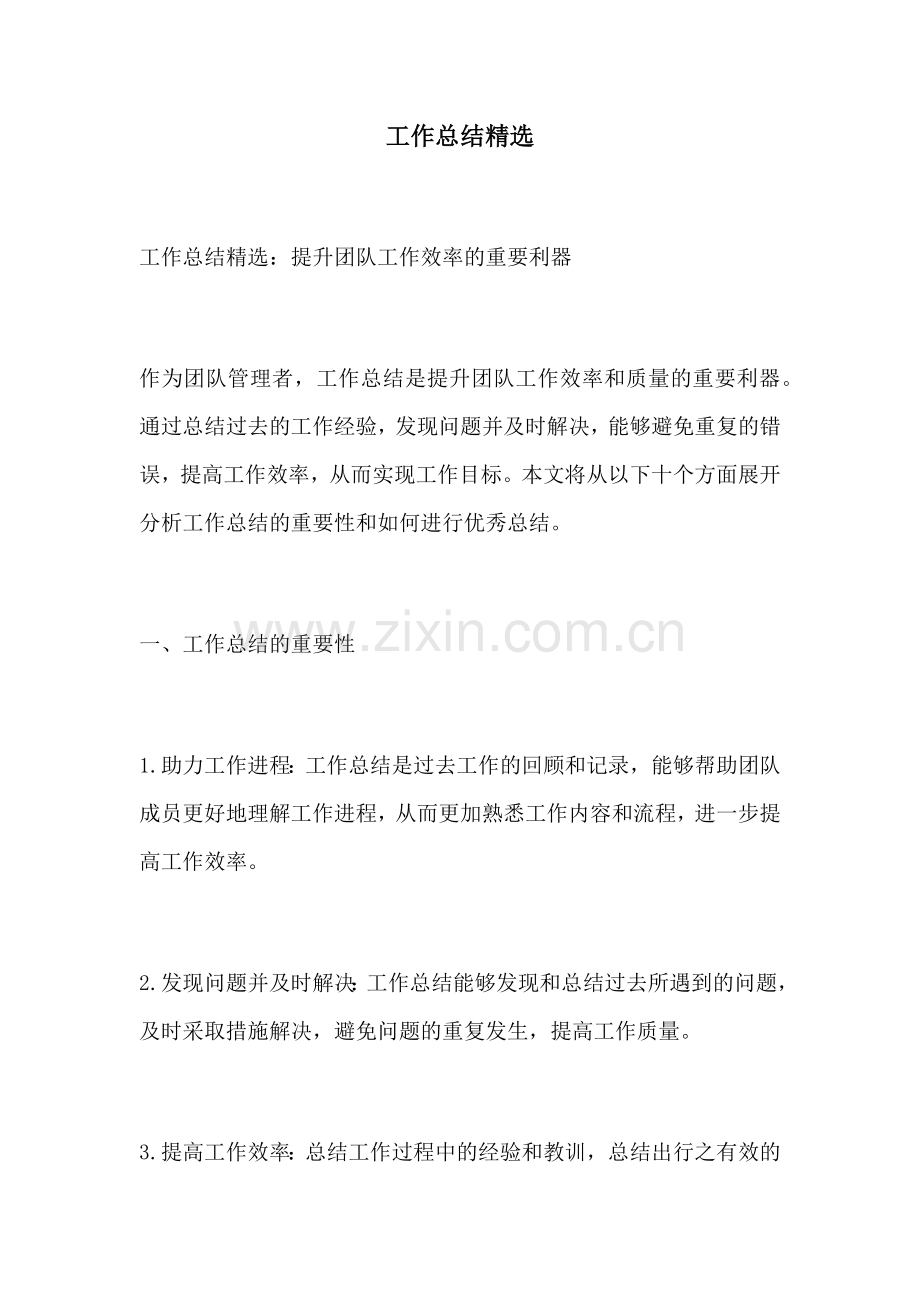 工作总结精选

工作总结精选：提升团队工作效率的重要利器

作为团队管理者，工作总结是提升团队工作效率和质量的重要利器。通过总结过去的工作经验，发现问题并及时解决，能够避免重复的错误，提高工作效率，从而实现工作目标。本文将从以下十个方面展开分析工作总结的重要性和如何进行优秀总结。

一、工作总结的重要性

www.zixin.com.cn

1.助力工作进程:工作总结是过去工作的回顾和记录，能够帮助团队成员更好地理解工作进程，从而更加熟悉工作内容和流程，进一步提高工作效率。

2.发现问题并及时解决:工作总结能够发现和总结过去所遇到的问题，及时采取措施解决，避免问题的重复发生，提高工作质量。

3.提高工作效率:总结工作过程中的经验和教训，总结出行之有效的